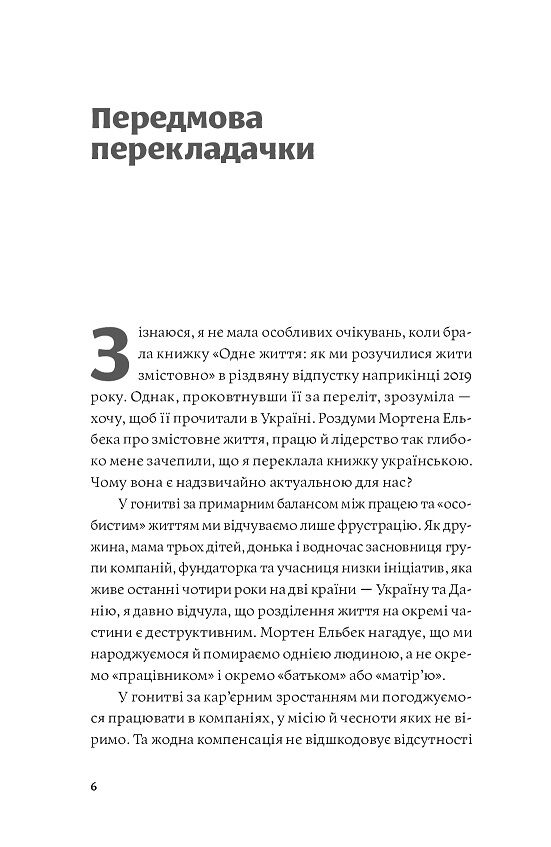 Передмова перекладачки

Зізнаюся, я не мала особливих очікувань, коли брала книжку «Одне життя: як ми розучилися жити змістовно» в різдвяну відпустку наприкінці 2019 року. Однак, проковтнувши її за переліт, зрозуміла — хочу, щоб її прочитали в Україні. Роздуми Мортена Ельбека про змістовне життя, працю й лідерство так глибоко мене зачепили, що я переклала книжку українською. Чому вона є надзвичайно актуальною для нас?

У гонитві за примарним балансом між працею та «особистим» життям ми відчуваємо лише фрустрацію. Як дружина, мама трьох дітей, донька і водночас засновниця групи компаній, фундаторка та учасниця низки ініціатив, яка живе останні чотири роки на дві країни — Україну та Данію, я давно відчула, що розділення життя на окремі частини є деструктивним. Мортен Ельбек нагадує, що ми народжуємося й помираємо однією людиною, а не окремо «працівником» і окремо «батьком» або «матір'ю».

У гонитві за кар'єрним зростанням ми погоджуємося працювати в компаніях, у місію й чесноти яких не віримо. Та жодна компенсація не відшкодовує відсутності

6